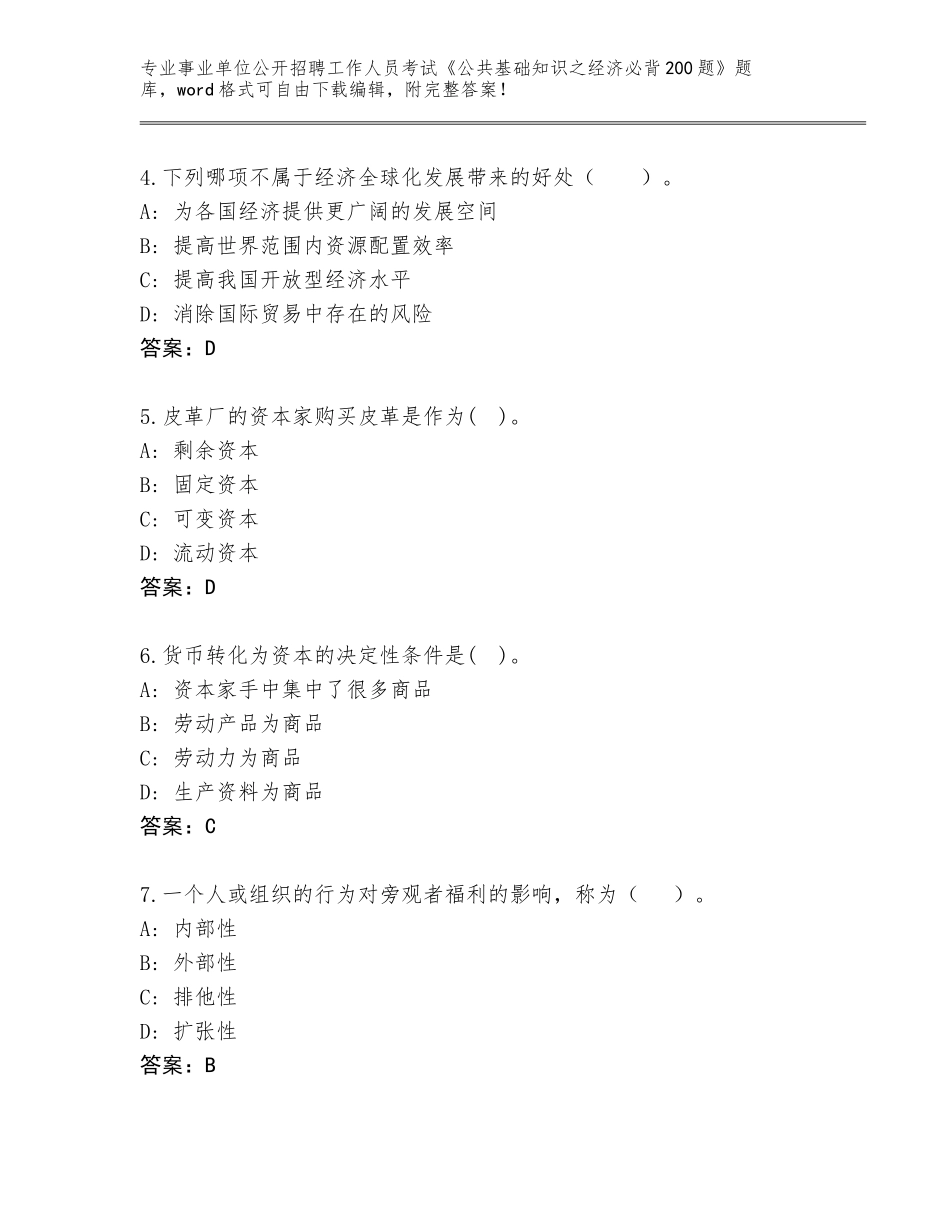 专业事业单位公开招聘工作人员考试《公共基础知识之经济必背200题》题库，word格式可自由下载编辑，附完整答案！

4.下列哪项不属于经济全球化发展带来的好处（　　）。
A：为各国经济提供更广阔的发展空间
B：提高世界范围内资源配置效率
C：提高我国开放型经济水平
D：消除国际贸易中存在的风险
答案：D

5.皮革厂的资本家购买皮革是作为(　)。
A：剩余资本
B：固定资本
C：可变资本
D：流动资本
答案：D

6.货币转化为资本的决定性条件是(　)。
A：资本家手中集中了很多商品
B：劳动产品为商品
C：劳动力为商品
D：生产资料为商品
答案：C

7.一个人或组织的行为对旁观者福利的影响，称为（　　）。
A：内部性
B：外部性
C：排他性
D：扩张性
答案：B